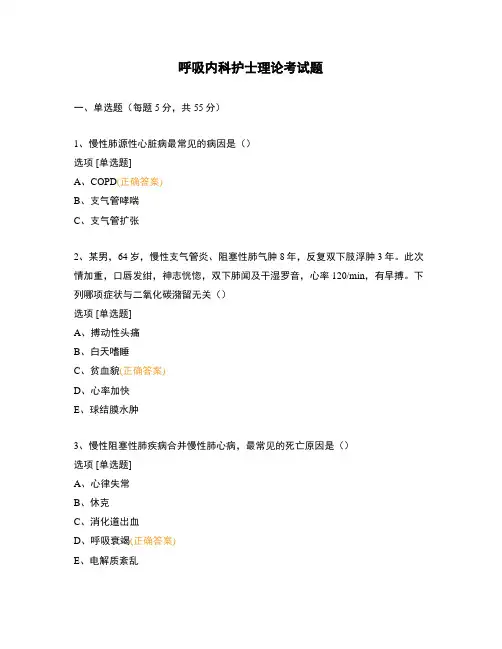 呼吸内科护士理论考试题

一、单选题（每题 5 分，共 55 分）

1、慢性肺源性心脏病最常见的病因是（）
选项 [单选题]
A、COPD(正确答案)
B、支气管哮喘
C、支气管扩张

2、某男，64 岁，慢性支气管炎、阻塞性肺气肿 8 年，反复双下肢浮肿 3 年。此次情加重，口唇发绀，神志恍惚，双下肺闻及干湿罗音，心率 120/min，有早搏。下列哪项症状与二氧化碳潴留无关（）
选项 [单选题]
A、搏动性头痛
B、白天嗜睡
C、贫血貌(正确答案)
D、心率加快
E、球结膜水肿

3、慢性阻塞性肺疾病合并慢性肺心病，最常见的死亡原因是（）
选项 [单选题]
A、心律失常
B、休克
C、消化道出血
D、呼吸衰竭(正确答案)
E、电解质紊乱